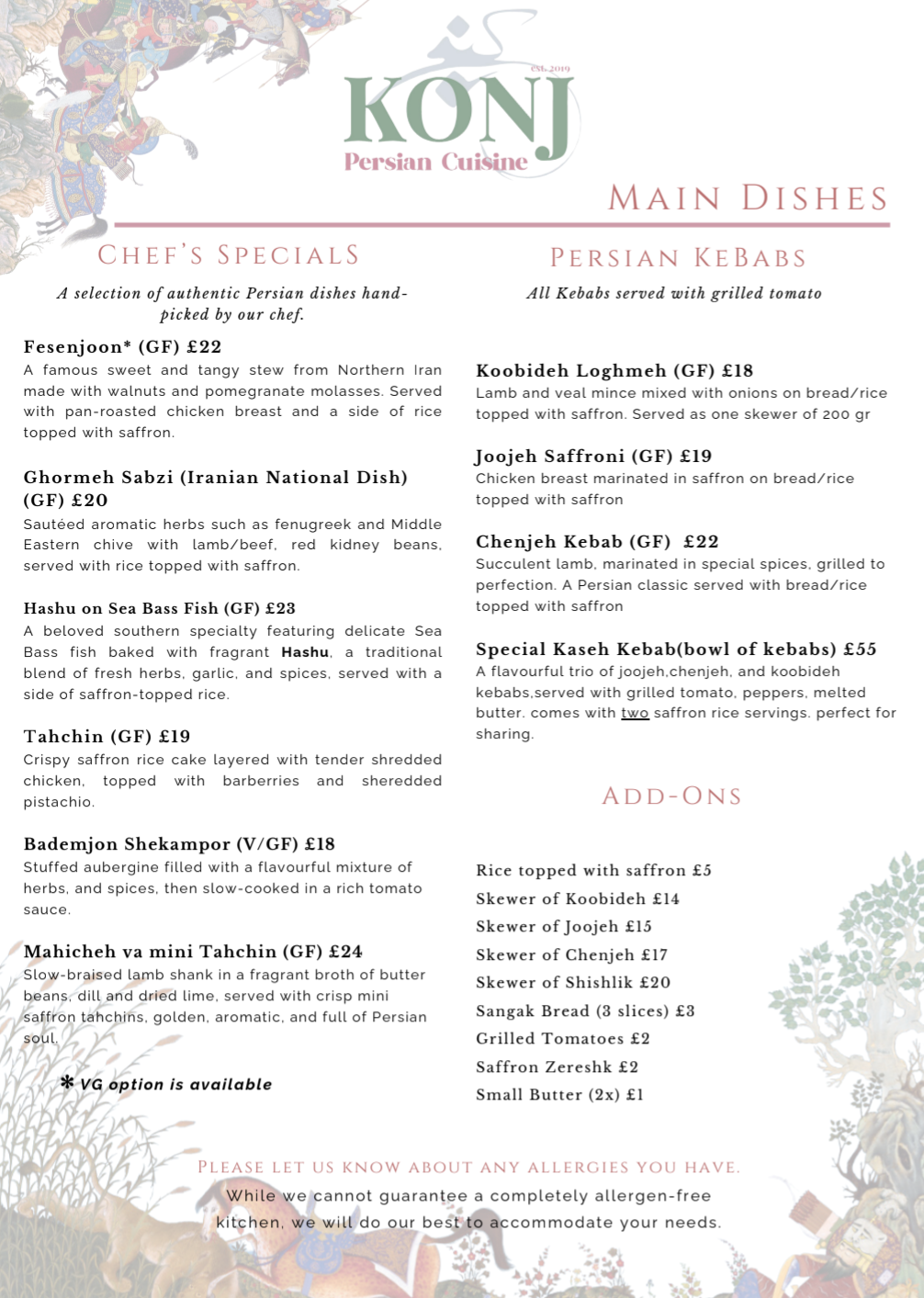 est. 2019
KONJ
Persian Cuisine

MAIN DISHES

CHEF'S SPECIALS

A selection of authentic Persian dishes hand-picked by our chef.

Fesenjoon* (GF) £22
A famous sweet and tangy stew from Northern Iran made with walnuts and pomegranate molasses. Served with pan-roasted chicken breast and a side of rice topped with saffron.

Ghormeh Sabzi (Iranian National Dish) (GF) £20
Sautéed aromatic herbs such as fenugreek and Middle Eastern chive with lamb/beef, red kidney beans, served with rice topped with saffron.

Hashu on Sea Bass Fish (GF) £23
A beloved southern specialty featuring delicate Sea Bass fish baked with fragrant Hashu, a traditional blend of fresh herbs, garlic, and spices, served with a side of saffron-topped rice.

Tahchin (GF) £19
Crispy saffron rice cake layered with tender shredded chicken, topped with barberries and sheredded pistachio.

Bademjon Shekampor (V/GF) £18
Stuffed aubergine filled with a flavourful mixture of herbs, and spices, then slow-cooked in a rich tomato sauce.

Mahicheh va mini Tahchin (GF) £24
Slow-braised lamb shank in a fragrant broth of butter beans, dill and dried lime, served with crisp mini saffron tahchins, golden, aromatic, and full of Persian soul.

* VG option is available

PERSIAN KEBABS

All Kebabs served with grilled tomato

Koobideh Loghmeh (GF) £18
Lamb and veal mince mixed with onions on bread/rice topped with saffron. Served as one skewer of 200 gr

Joojeh Saffroni (GF) £19
Chicken breast marinated in saffron on bread/rice topped with saffron

Chenjeh Kebab (GF) £22
Succulent lamb, marinated in special spices, grilled to perfection. A Persian classic served with bread/rice topped with saffron

Special Kaseh Kebab(bowl of kebabs) £55
A flavourful trio of joojeh,chenjeh, and koobideh kebabs,served with grilled tomato, peppers, melted butter. comes with two saffron rice servings. perfect for sharing.

ADD-ONS

Rice topped with saffron £5
Skewer of Koobideh £14
Skewer of Joojeh £15
Skewer of Chenjeh £17
Skewer of Shishlik £20
Sangak Bread (3 slices) £3
Grilled Tomatoes £2
Saffron Zereshk £2
Small Butter (2x) £1

PLEASE LET US KNOW ABOUT ANY ALLERGIES YOU HAVE.
While we cannot guarantee a completely allergen-free kitchen, we will do our best to accommodate your needs.